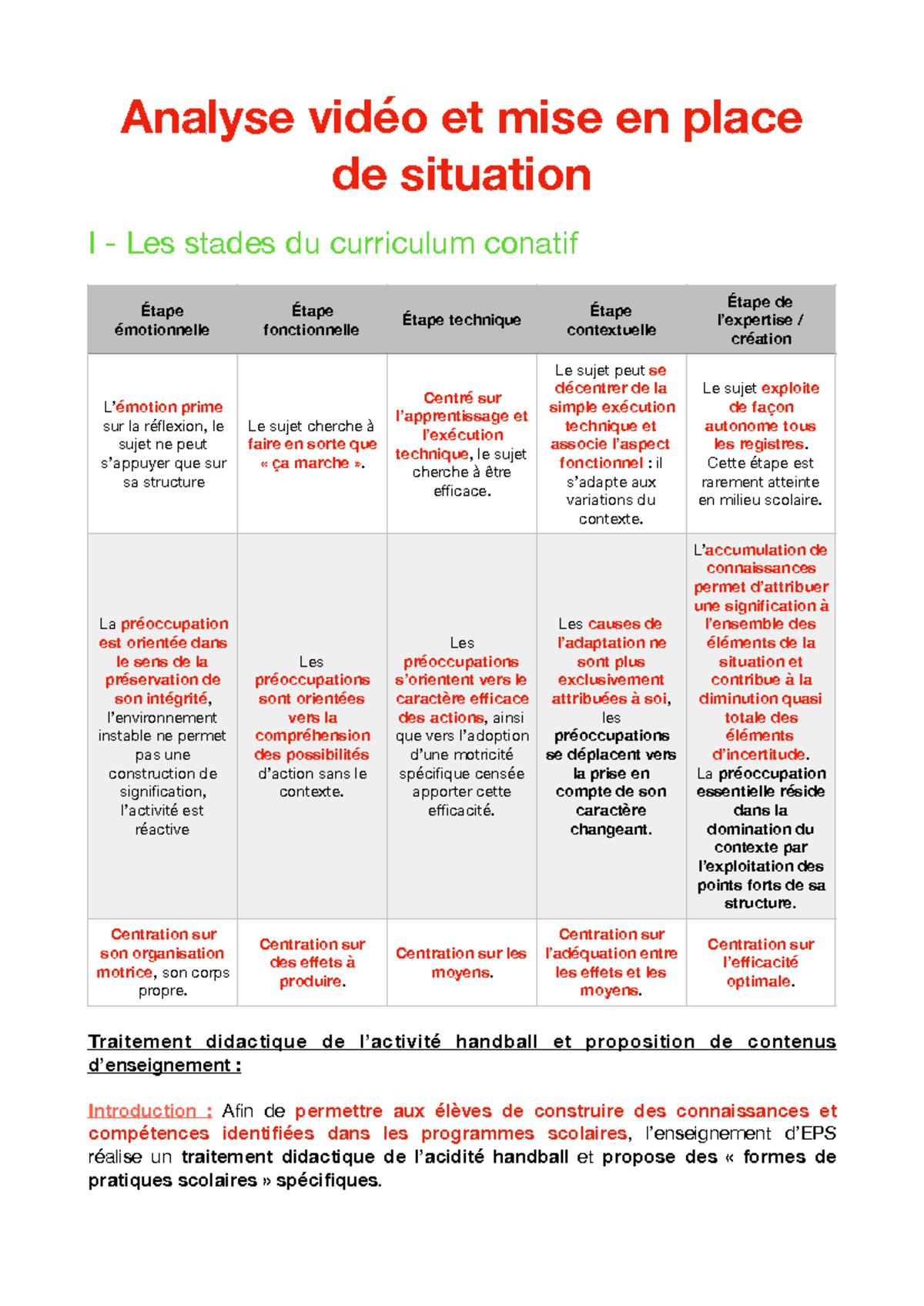 Analyse vidéo et mise en place de situation

I - Les stades du curriculum conatif

| Étape émotionnelle | Étape fonctionnelle | Étape technique | Étape contextuelle | Étape de l'expertise / création |
|---|---|---|---|---|
| L'émotion prime sur la réflexion, le sujet ne peut s'appuyer que sur sa structure | Le sujet cherche à faire en sorte que « ça marche ». | Centré sur l'apprentissage et l'exécution technique, le sujet cherche à être efficace. | Le sujet peut se décentrer de la simple exécution technique et associe l'aspect fonctionnel : il s'adapte aux variations du contexte. | Le sujet exploite de façon autonome tous les registres. Cette étape est rarement atteinte en milieu scolaire. |
| La préoccupation est orientée dans le sens de la préservation de son intégrité, l'environnement instable ne permet pas une construction de signification, l'activité est réactive | Les préoccupations sont orientées vers la compréhension des possibilités d'action sans le contexte. | Les préoccupations s'orientent vers le caractère efficace des actions, ainsi que vers l'adoption d'une motricité spécifique censée apporter cette efficacité. | Les causes de l'adaptation ne sont plus exclusivement attribuées à soi, les préoccupations se déplacent vers la prise en compte de son caractère changeant. | L'accumulation de connaissances permet d'attribuer une signification à l'ensemble des éléments de la situation et contribue à la diminution quasi totale des éléments d'incertitude. La préoccupation essentielle réside dans la domination du contexte par l'exploitation des points forts de sa structure. |
| Centration sur son organisation motrice, son corps propre. | Centration sur des effets à produire. | Centration sur les moyens. | Centration sur l'adéquation entre les effets et les moyens. | Centration sur l'efficacité optimale. |

Traitement didactique de l'activité handball et proposition de contenus d'enseignement :

Introduction : Afin de permettre aux élèves de construire des connaissances et compétences identifiées dans les programmes scolaires, l'enseignement d'EPS réalise un traitement didactique de l'acidité handball et propose des « formes de pratiques scolaires » spécifiques.